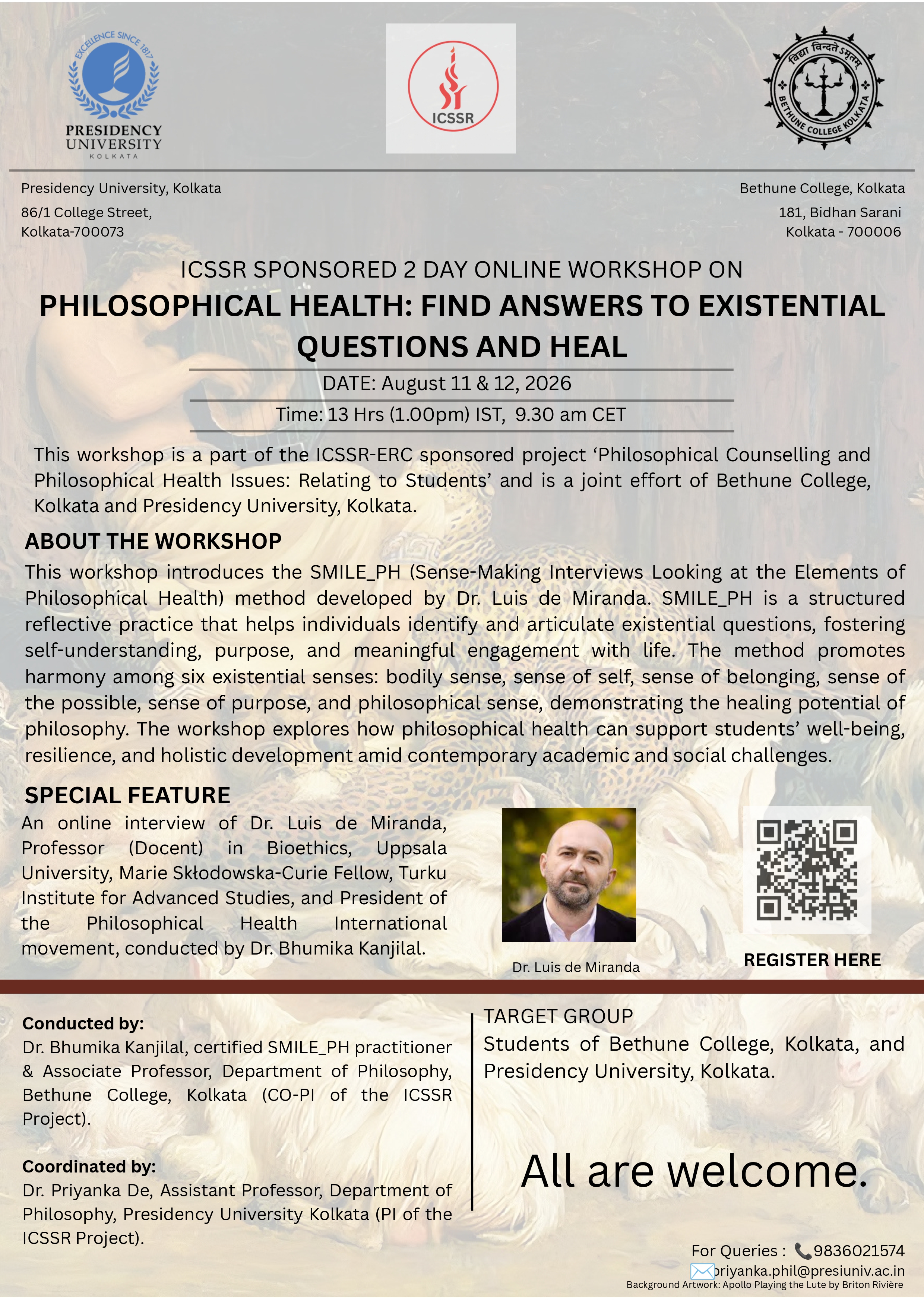 EXCELLENCE SINCE 1817
PRESIDENCY UNIVERSITY
KOLKATA

ICSSR

विद्या विन्दतेऽमृतम्
BETHUNE COLLEGE KOLKATA

Presidency University, Kolkata
86/1 College Street,
Kolkata-700073

Bethune College, Kolkata
181, Bidhan Sarani
Kolkata - 700006

ICSSR SPONSORED 2 DAY ONLINE WORKSHOP ON

PHILOSOPHICAL HEALTH: FIND ANSWERS TO EXISTENTIAL QUESTIONS AND HEAL

DATE: August 11 & 12, 2026

Time: 13 Hrs (1.00pm) IST, 9.30 am CET

This workshop is a part of the ICSSR-ERC sponsored project ‘Philosophical Counselling and Philosophical Health Issues: Relating to Students’ and is a joint effort of Bethune College, Kolkata and Presidency University, Kolkata.

ABOUT THE WORKSHOP

This workshop introduces the SMILE_PH (Sense-Making Interviews Looking at the Elements of Philosophical Health) method developed by Dr. Luis de Miranda. SMILE_PH is a structured reflective practice that helps individuals identify and articulate existential questions, fostering self-understanding, purpose, and meaningful engagement with life. The method promotes harmony among six existential senses: bodily sense, sense of self, sense of belonging, sense of the possible, sense of purpose, and philosophical sense, demonstrating the healing potential of philosophy. The workshop explores how philosophical health can support students’ well-being, resilience, and holistic development amid contemporary academic and social challenges.

SPECIAL FEATURE

An online interview of Dr. Luis de Miranda, Professor (Docent) in Bioethics, Uppsala University, Marie Skłodowska-Curie Fellow, Turku Institute for Advanced Studies, and President of the Philosophical Health International movement, conducted by Dr. Bhumika Kanjilal.

Dr. Luis de Miranda

REGISTER HERE

Conducted by:
Dr. Bhumika Kanjilal, certified SMILE_PH practitioner & Associate Professor, Department of Philosophy, Bethune College, Kolkata (CO-PI of the ICSSR Project).

Coordinated by:
Dr. Priyanka De, Assistant Professor, Department of Philosophy, Presidency University Kolkata (PI of the ICSSR Project).

TARGET GROUP
Students of Bethune College, Kolkata, and Presidency University, Kolkata.

All are welcome.

For Queries : 9836021574
priyanka.phil@presiuniv.ac.in
Background Artwork: Apollo Playing the Lute by Briton Rivière